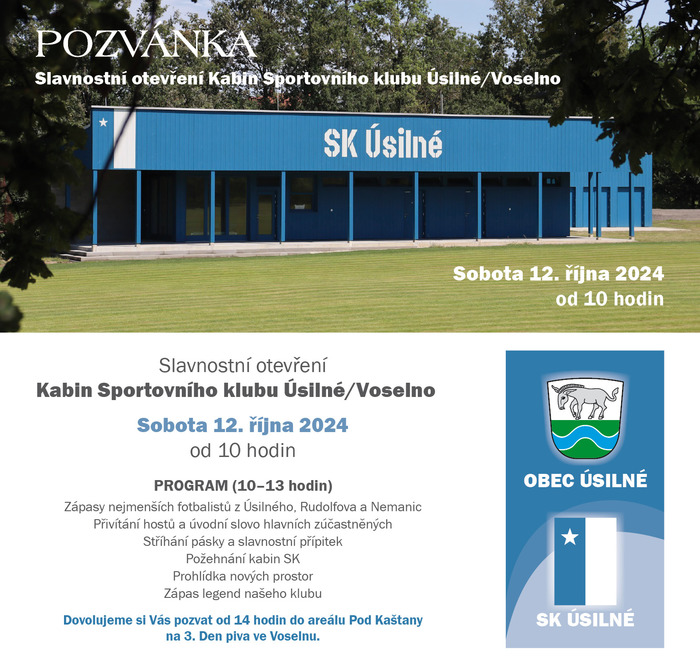 POZVÁNKA
Slavnostní otevření Kabin Sportovního klubu Úsilné/Voselno

SK Úsilné

Sobota 12. října 2024
od 10 hodin

Slavnostní otevření
Kabin Sportovního klubu Úsilné/Voselno

Sobota 12. října 2024
od 10 hodin

PROGRAM (10–13 hodin)
Zápasy nejmenších fotbalistů z Úsilného, Rudolfova a Nemanic
Přivítání hostů a úvodní slovo hlavních zúčastněných
Stříhání pásky a slavnostní přípitek
Požehnání kabin SK
Prohlídka nových prostor
Zápas legend našeho klubu

Dovolujeme si Vás pozvat od 14 hodin do areálu Pod Kaštany na 3. Den piva ve Voselnu.

OBEC ÚSILNÉ

SK ÚSILNÉ